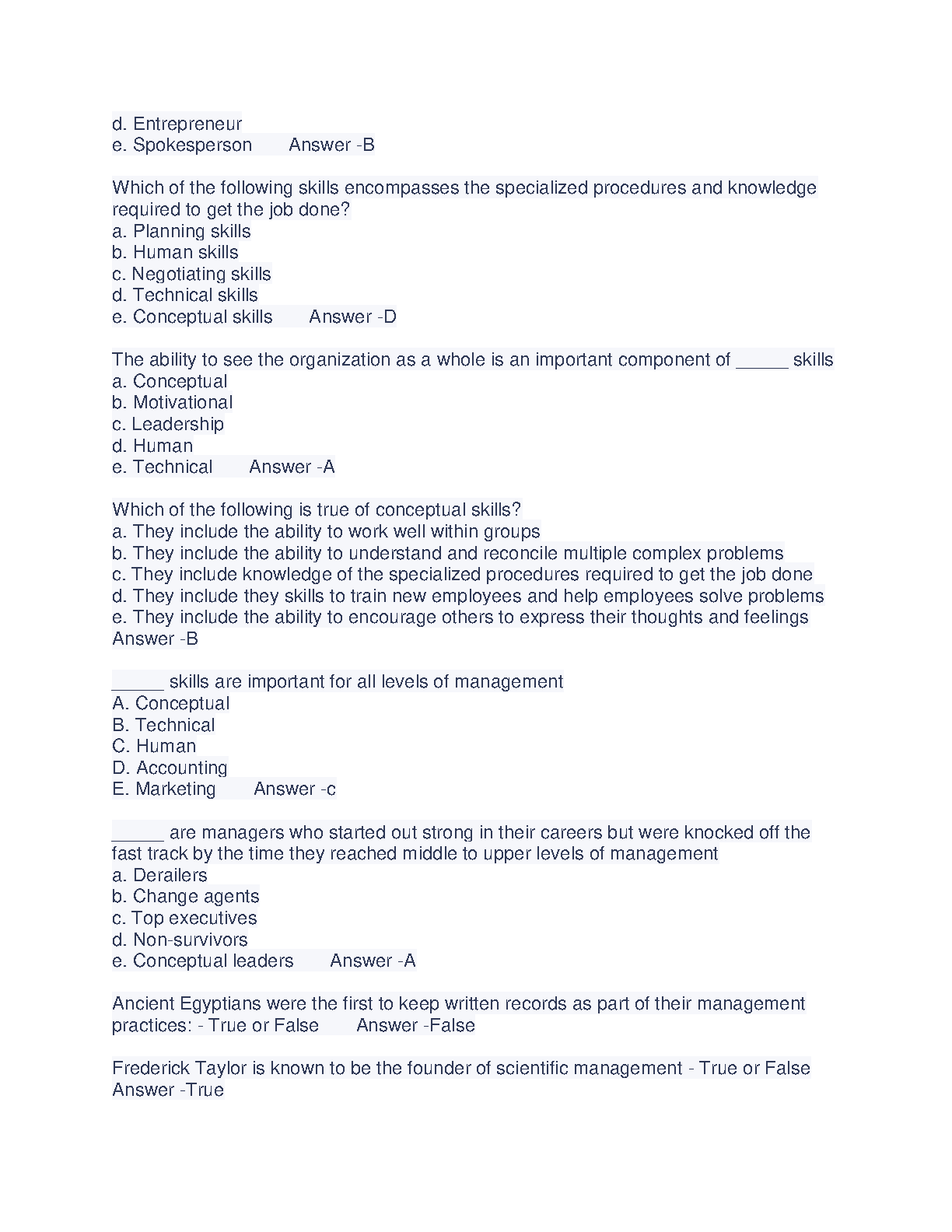 d. Entrepreneur
e. Spokesperson Answer -B

Which of the following skills encompasses the specialized procedures and knowledge required to get the job done?
a. Planning skills
b. Human skills
c. Negotiating skills
d. Technical skills
e. Conceptual skills Answer -D

The ability to see the organization as a whole is an important component of _____ skills
a. Conceptual
b. Motivational
c. Leadership
d. Human
e. Technical Answer -A

Which of the following is true of conceptual skills?
a. They include the ability to work well within groups
b. They include the ability to understand and reconcile multiple complex problems
c. They include knowledge of the specialized procedures required to get the job done
d. They include they skills to train new employees and help employees solve problems
e. They include the ability to encourage others to express their thoughts and feelings
Answer -B

_____ skills are important for all levels of management
A. Conceptual
B. Technical
C. Human
D. Accounting
E. Marketing Answer -c

_____ are managers who started out strong in their careers but were knocked off the fast track by the time they reached middle to upper levels of management
a. Derailers
b. Change agents
c. Top executives
d. Non-survivors
e. Conceptual leaders Answer -A

Ancient Egyptians were the first to keep written records as part of their management practices: - True or False Answer -False

Frederick Taylor is known to be the founder of scientific management - True or False
Answer -True